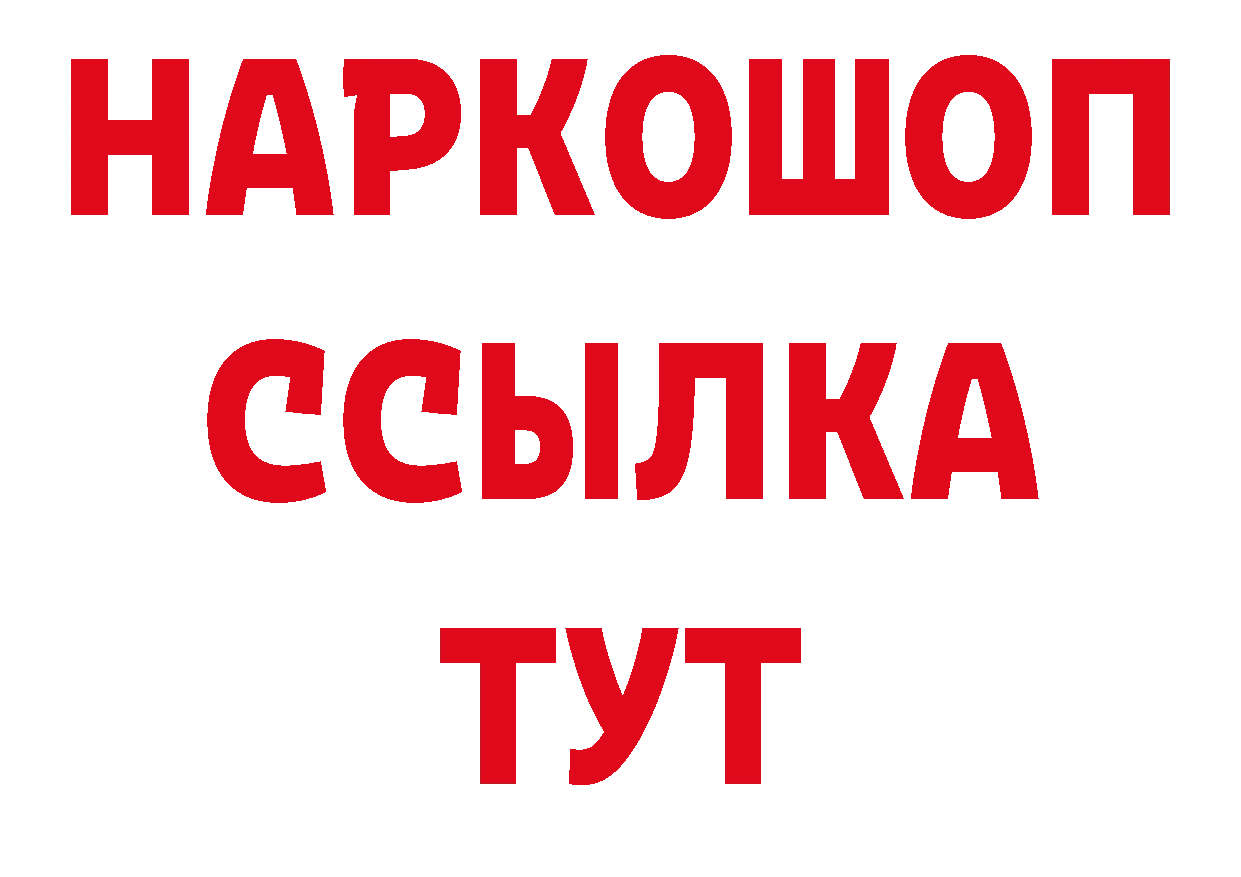 НАРКОШОП
ССЫЛКА
ТУТ